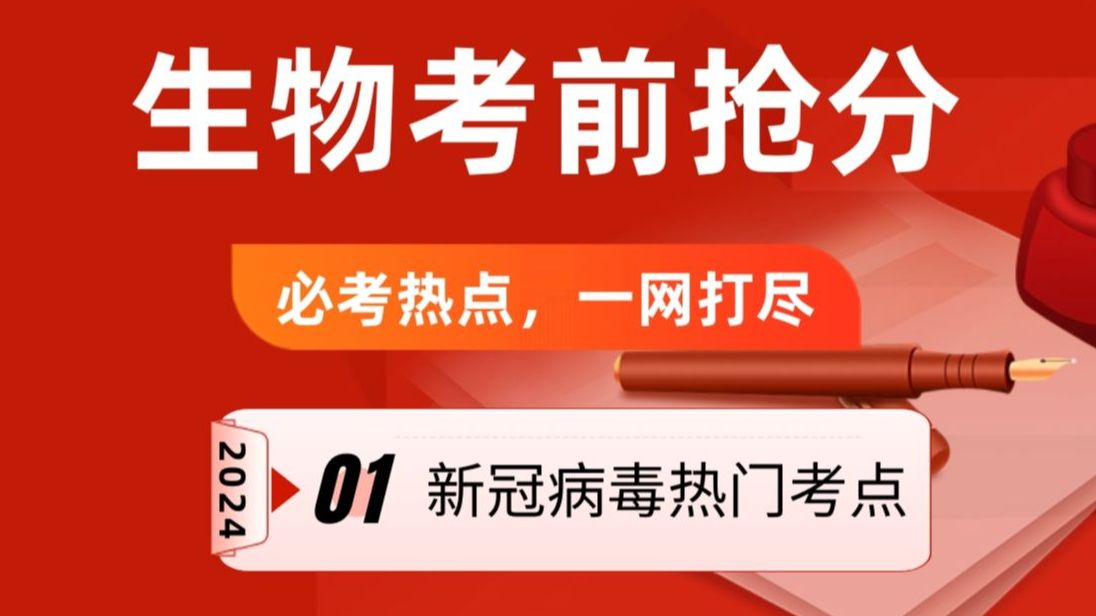 生物考前抢分

必考热点，一网打尽

2024

01 新冠病毒热门考点